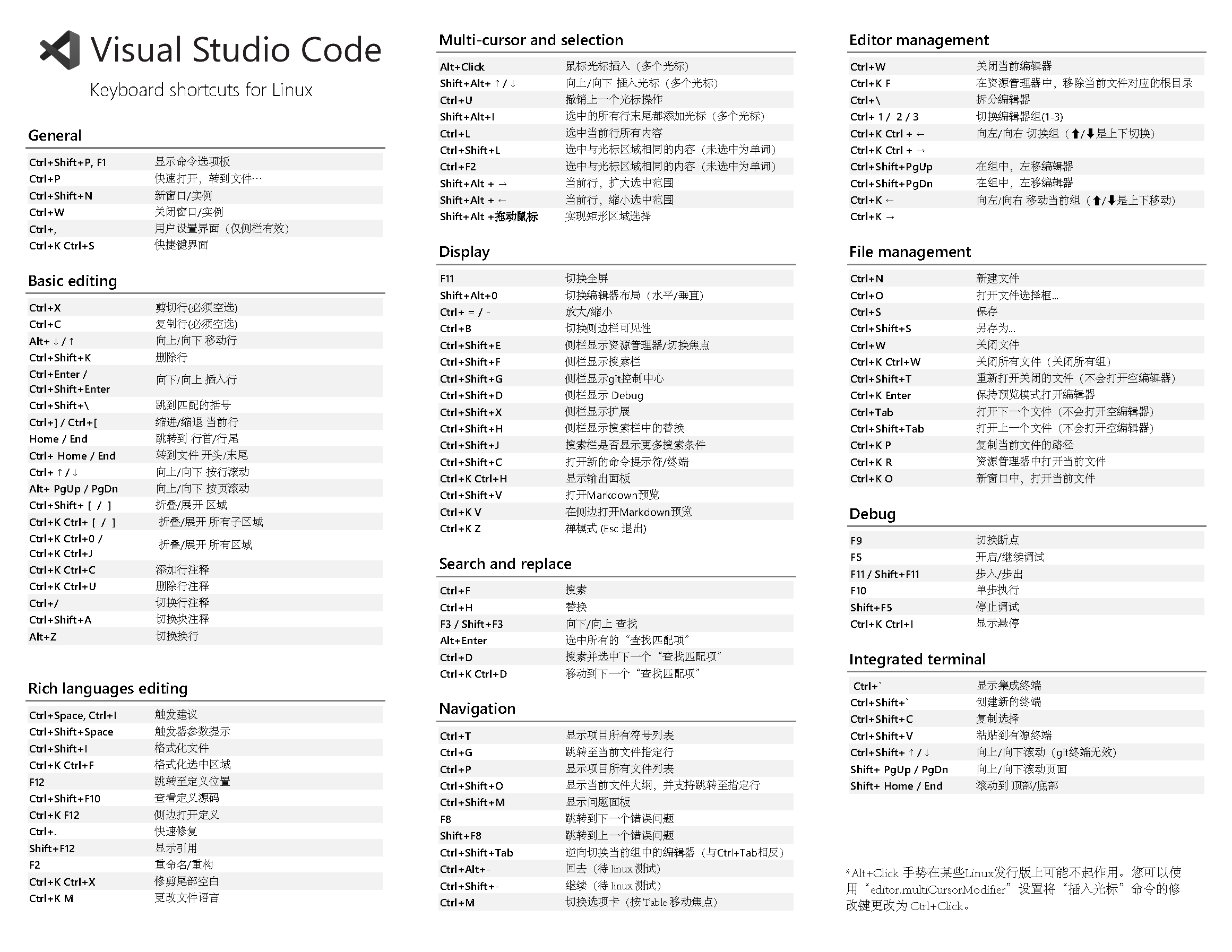 Visual Studio Code

Keyboard shortcuts for Linux

General

| | |
|---|---|
| Ctrl+Shift+P, F1 | 显示命令选项板 |
| Ctrl+P | 快速打开，转到文件… |
| Ctrl+Shift+N | 新窗口/实例 |
| Ctrl+W | 关闭窗口/实例 |
| Ctrl+, | 用户设置界面（仅侧栏有效） |
| Ctrl+K Ctrl+S | 快捷键界面 |

Basic editing

| | |
|---|---|
| Ctrl+X | 剪切行(必须空选) |
| Ctrl+C | 复制行(必须空选) |
| Alt+ ↓ / ↑ | 向上/向下 移动行 |
| Ctrl+Shift+K | 删除行 |
| Ctrl+Enter / Ctrl+Shift+Enter | 向下/向上 插入行 |
| Ctrl+Shift+\ | 跳到匹配的括号 |
| Ctrl+] / Ctrl+[ | 缩进/缩退 当前行 |
| Home / End | 跳转到 行首/行尾 |
| Ctrl+ Home / End | 转到文件 开头/末尾 |
| Ctrl+ ↑ / ↓ | 向上/向下 按行滚动 |
| Alt+ PgUp / PgDn | 向上/向下 按页滚动 |
| Ctrl+Shift+ [ / ] | 折叠/展开 区域 |
| Ctrl+K Ctrl+ [ / ] | 折叠/展开 所有子区域 |
| Ctrl+K Ctrl+0 / Ctrl+K Ctrl+J | 折叠/展开 所有区域 |
| Ctrl+K Ctrl+C | 添加行注释 |
| Ctrl+K Ctrl+U | 删除行注释 |
| Ctrl+/ | 切换行注释 |
| Ctrl+Shift+A | 切换块注释 |
| Alt+Z | 切换换行 |

Rich languages editing

| | |
|---|---|
| Ctrl+Space, Ctrl+I | 触发建议 |
| Ctrl+Shift+Space | 触发器参数提示 |
| Ctrl+Shift+I | 格式化文件 |
| Ctrl+K Ctrl+F | 格式化选中区域 |
| F12 | 跳转至定义位置 |
| Ctrl+Shift+F10 | 查看定义源码 |
| Ctrl+K F12 | 侧边打开定义 |
| Ctrl+. | 快速修复 |
| Shift+F12 | 显示引用 |
| F2 | 重命名/重构 |
| Ctrl+K Ctrl+X | 修剪尾部空白 |
| Ctrl+K M | 更改文件语言 |

Multi-cursor and selection

| | |
|---|---|
| Alt+Click | 鼠标光标插入（多个光标） |
| Shift+Alt+ ↑ / ↓ | 向上/向下 插入光标（多个光标） |
| Ctrl+U | 撤销上一个光标操作 |
| Shift+Alt+I | 选中的所有行末尾都添加光标（多个光标） |
| Ctrl+L | 选中当前行所有内容 |
| Ctrl+Shift+L | 选中与光标区域相同的内容（未选中为单词） |
| Ctrl+F2 | 选中与光标区域相同的内容（未选中为单词） |
| Shift+Alt + → | 当前行，扩大选中范围 |
| Shift+Alt + ← | 当前行，缩小选中范围 |
| Shift+Alt +拖动鼠标 | 实现矩形区域选择 |

Display

| | |
|---|---|
| F11 | 切换全屏 |
| Shift+Alt+0 | 切换编辑器布局（水平/垂直） |
| Ctrl+ = / - | 放大/缩小 |
| Ctrl+B | 切换侧边栏可见性 |
| Ctrl+Shift+E | 侧栏显示资源管理器/切换焦点 |
| Ctrl+Shift+F | 侧栏显示搜索栏 |
| Ctrl+Shift+G | 侧栏显示git控制中心 |
| Ctrl+Shift+D | 侧栏显示 Debug |
| Ctrl+Shift+X | 侧栏显示扩展 |
| Ctrl+Shift+H | 侧栏显示搜索栏中的替换 |
| Ctrl+Shift+J | 搜索栏是否显示更多搜索条件 |
| Ctrl+Shift+C | 打开新的命令提示符/终端 |
| Ctrl+K Ctrl+H | 显示输出面板 |
| Ctrl+Shift+V | 打开Markdown预览 |
| Ctrl+K V | 在侧边打开Markdown预览 |
| Ctrl+K Z | 禅模式 (Esc 退出) |

Search and replace

| | |
|---|---|
| Ctrl+F | 搜索 |
| Ctrl+H | 替换 |
| F3 / Shift+F3 | 向下/向上 查找 |
| Alt+Enter | 选中所有的“查找匹配项” |
| Ctrl+D | 搜索并选中下一个“查找匹配项” |
| Ctrl+K Ctrl+D | 移动到下一个“查找匹配项” |

Navigation

| | |
|---|---|
| Ctrl+T | 显示项目所有符号列表 |
| Ctrl+G | 跳转至当前文件指定行 |
| Ctrl+P | 显示项目所有文件列表 |
| Ctrl+Shift+O | 显示当前文件大纲，并支持跳转至指定行 |
| Ctrl+Shift+M | 显示问题面板 |
| F8 | 跳转到下一个错误问题 |
| Shift+F8 | 跳转到上一个错误问题 |
| Ctrl+Shift+Tab | 逆向切换当前组中的编辑器（与Ctrl+Tab相反） |
| Ctrl+Alt+- | 回去（待 linux 测试） |
| Ctrl+Shift+- | 继续（待 linux 测试） |
| Ctrl+M | 切换选项卡（按 Table 移动焦点） |

Editor management

| | |
|---|---|
| Ctrl+W | 关闭当前编辑器 |
| Ctrl+K F | 在资源管理器中，移除当前文件对应的根目录 |
| Ctrl+\ | 拆分编辑器 |
| Ctrl+ 1 / 2 / 3 | 切换编辑器组(1-3) |
| Ctrl+K Ctrl + ← | 向左/向右 切换组（⬆/⬇是上下切换） |
| Ctrl+K Ctrl + → | |
| Ctrl+Shift+PgUp | 在组中，左移编辑器 |
| Ctrl+Shift+PgDn | 在组中，左移编辑器 |
| Ctrl+K ← | 向左/向右 移动当前组（⬆/⬇是上下移动） |
| Ctrl+K → | |

File management

| | |
|---|---|
| Ctrl+N | 新建文件 |
| Ctrl+O | 打开文件选择框... |
| Ctrl+S | 保存 |
| Ctrl+Shift+S | 另存为... |
| Ctrl+W | 关闭文件 |
| Ctrl+K Ctrl+W | 关闭所有文件（关闭所有组） |
| Ctrl+Shift+T | 重新打开关闭的文件（不会打开空编辑器） |
| Ctrl+K Enter | 保持预览模式打开编辑器 |
| Ctrl+Tab | 打开下一个文件（不会打开空编辑器） |
| Ctrl+Shift+Tab | 打开上一个文件（不会打开空编辑器） |
| Ctrl+K P | 复制当前文件的路径 |
| Ctrl+K R | 资源管理器中打开当前文件 |
| Ctrl+K O | 新窗口中，打开当前文件 |

Debug

| | |
|---|---|
| F9 | 切换断点 |
| F5 | 开启/继续调试 |
| F11 / Shift+F11 | 步入/步出 |
| F10 | 单步执行 |
| Shift+F5 | 停止调试 |
| Ctrl+K Ctrl+I | 显示悬停 |

Integrated terminal

| | |
|---|---|
| Ctrl+` | 显示集成终端 |
| Ctrl+Shift+` | 创建新的终端 |
| Ctrl+Shift+C | 复制选择 |
| Ctrl+Shift+V | 粘贴到有源终端 |
| Ctrl+Shift+ ↑ / ↓ | 向上/向下滚动（git终端无效） |
| Shift+ PgUp / PgDn | 向上/向下滚动页面 |
| Shift+ Home / End | 滚动到 顶部/底部 |

*Alt+Click 手势在某些Linux发行版上可能不起作用。您可以使用“editor.multiCursorModifier”设置将“插入光标”命令的修改键更改为 Ctrl+Click。